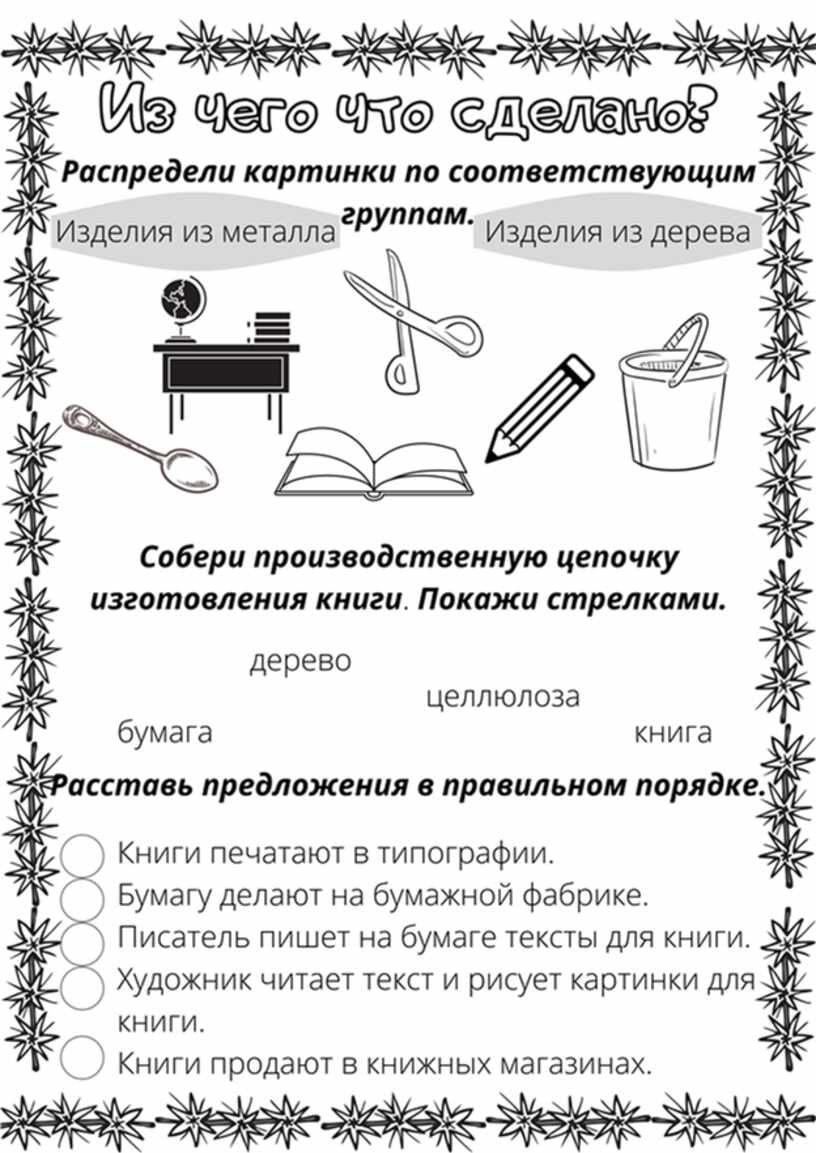 Из чего что сделано?

Распредели картинки по соответствующим группам.

Изделия из металла

Изделия из дерева

Собери производственную цепочку изготовления книги. Покажи стрелками.

дерево

целлюлоза

бумага

книга

Расставь предложения в правильном порядке.

Книги печатают в типографии.
Бумагу делают на бумажной фабрике.
Писатель пишет на бумаге тексты для книги.
Художник читает текст и рисует картинки для книги.
Книги продают в книжных магазинах.